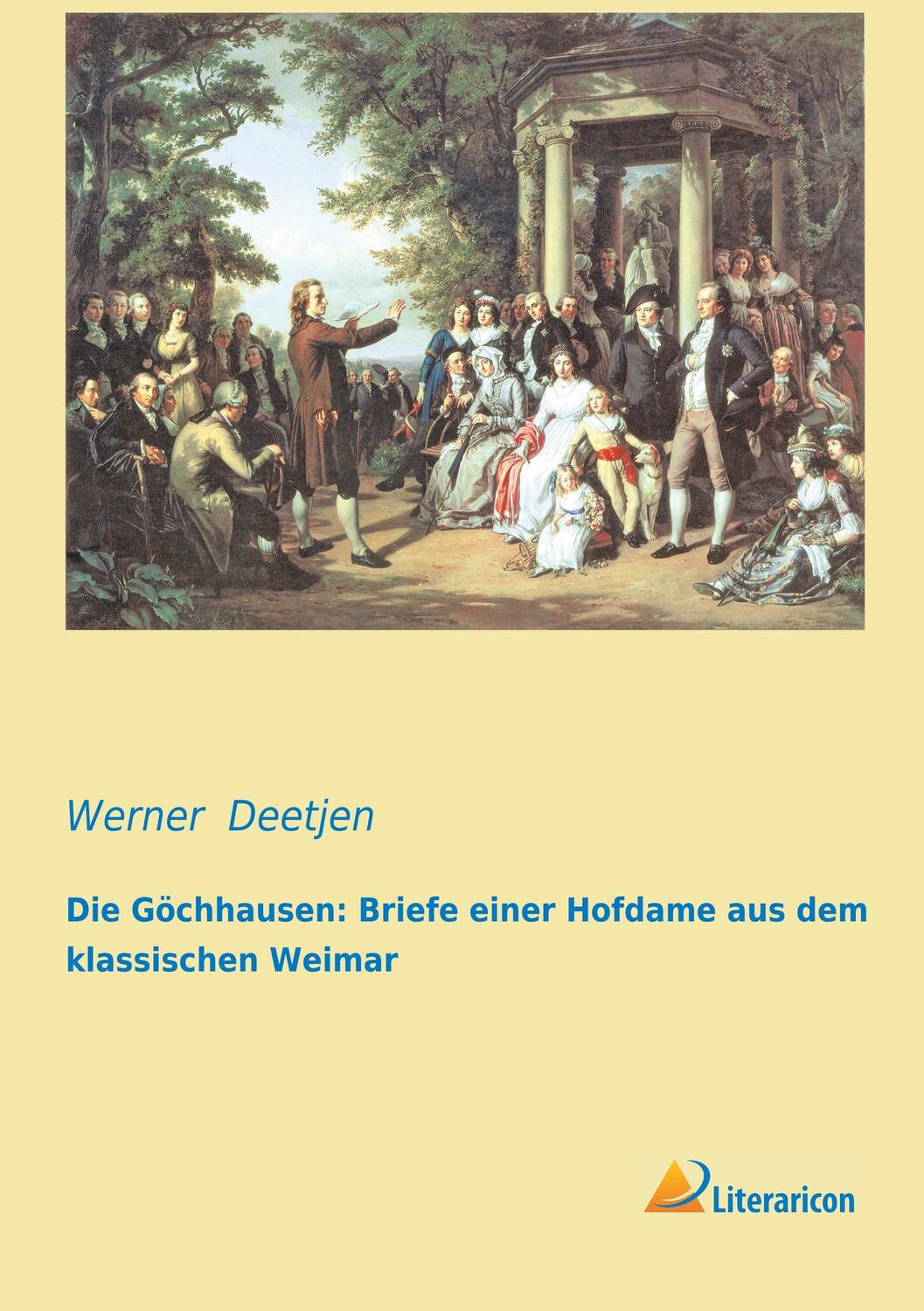 Werner Deetjen

Die Göchhausen: Briefe einer Hofdame aus dem klassischen Weimar

Literaricon